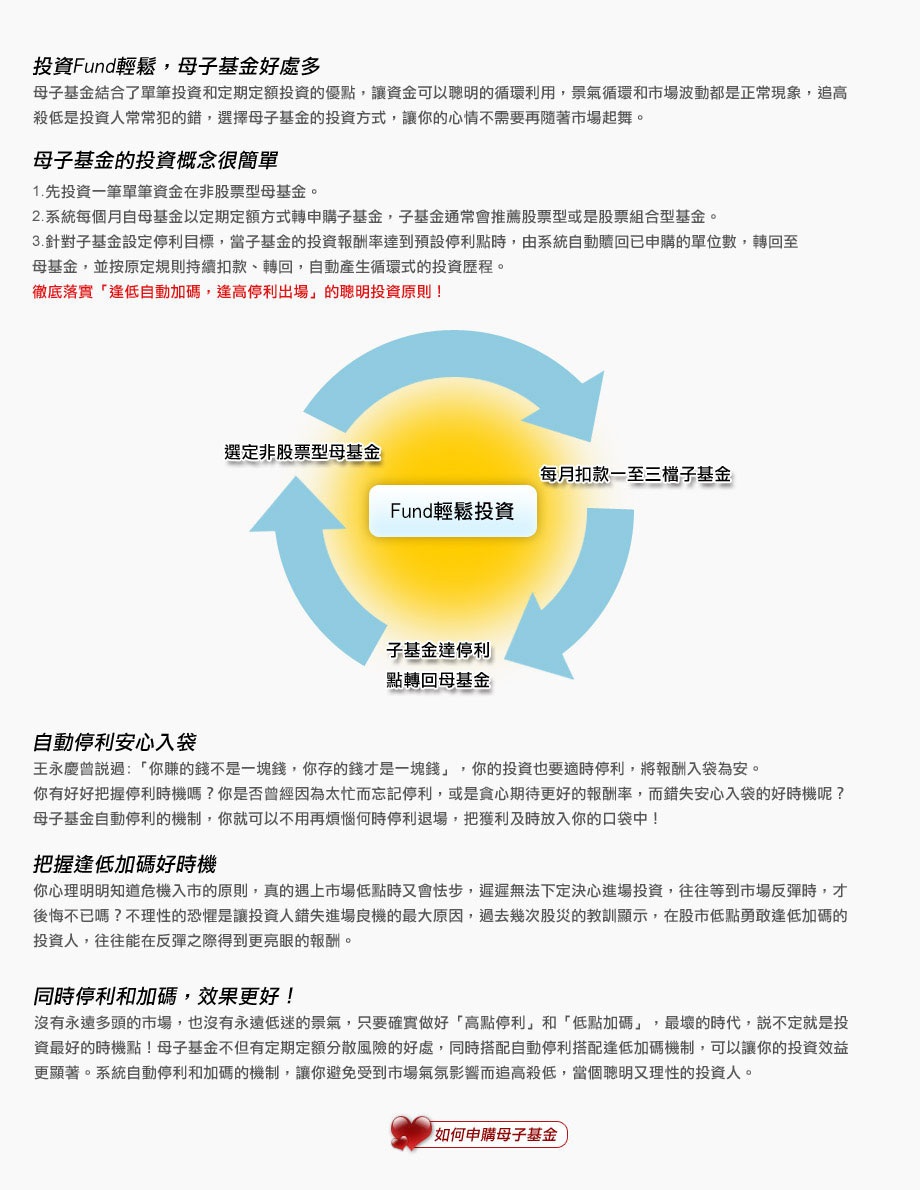 投資Fund輕鬆，母子基金好處多

母子基金結合了單筆投資和定期定額投資的優點，讓資金可以聰明的循環利用，景氣循環和市場波動都是正常現象，追高殺低是投資人常常犯的錯，選擇母子基金的投資方式，讓你的心情不需要再隨著市場起舞。

母子基金的投資概念很簡單

1.先投資一筆單筆資金在非股票型母基金。
2.系統每個月自母基金以定期定額方式轉申購子基金，子基金通常會推薦股票型或是股票組合型基金。
3.針對子基金設定停利目標，當子基金的投資報酬率達到預設停利點時，由系統自動贖回已申購的單位數，轉回至母基金，並按原定規則持續扣款、轉回，自動產生循環式的投資歷程。
徹底落實「逢低自動加碼，逢高停利出場」的聰明投資原則！

選定非股票型母基金

每月扣款一至三檔子基金

Fund輕鬆投資

子基金達停利點轉回母基金

自動停利安心入袋

王永慶曾說過:「你賺的錢不是一塊錢，你存的錢才是一塊錢」，你的投資也要適時停利，將報酬入袋為安。
你有好好把握停利時機嗎？你是否曾經因為太忙而忘記停利，或是貪心期待更好的報酬率，而錯失安心入袋的好時機呢？
母子基金自動停利的機制，你就可以不用再煩惱何時停利退場，把獲利及時放入你的口袋中！

把握逢低加碼好時機

你心理明明知道危機入市的原則，真的遇上市場低點時又會怯步，遲遲無法下定決心進場投資，往往等到市場反彈時，才後悔不已嗎？不理性的恐懼是讓投資人錯失進場良機的最大原因，過去幾次股災的教訓顯示，在股市低點勇敢逢低加碼的投資人，往往能在反彈之際得到更亮眼的報酬。

同時停利和加碼，效果更好！

沒有永遠多頭的市場，也沒有永遠低迷的景氣，只要確實做好「高點停利」和「低點加碼」，最壞的時代，說不定就是投資最好的時機點！母子基金不但有定期定額分散風險的好處，同時搭配自動停利搭配逢低加碼機制，可以讓你的投資效益更顯著。系統自動停利和加碼的機制，讓你避免受到市場氣氛影響而追高殺低，當個聰明又理性的投資人。

如何申購母子基金